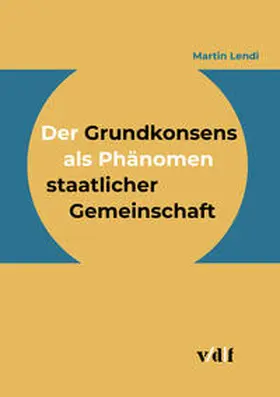 Martin Lendi

Der Grundkonsens als Phänomen staatlicher Gemeinschaft

vdf